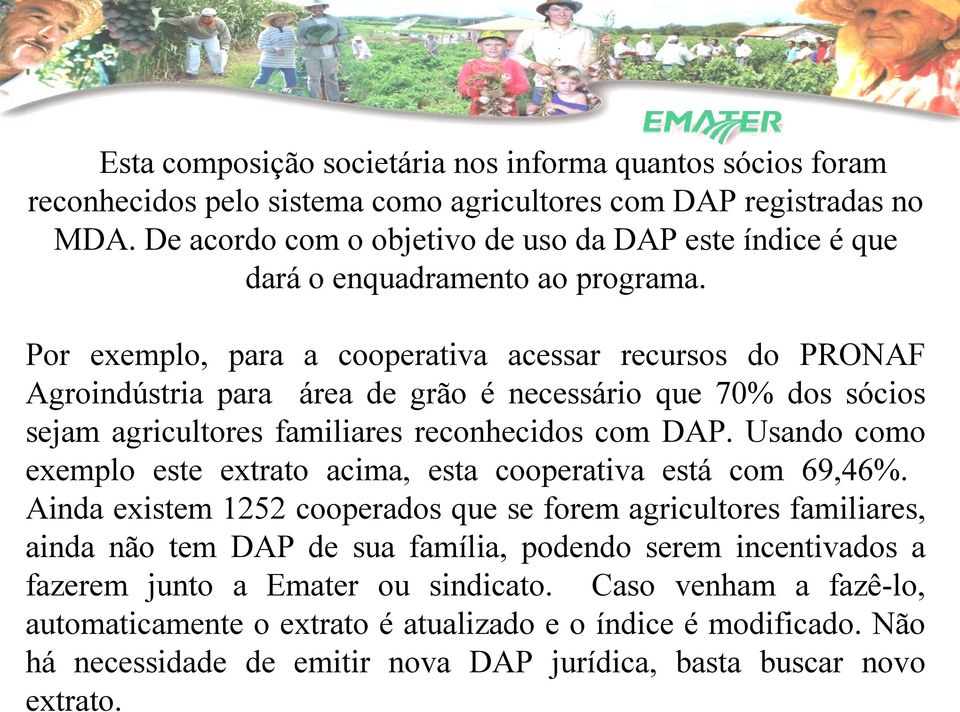 EMATER

Esta composição societária nos informa quantos sócios foram reconhecidos pelo sistema como agricultores com DAP registradas no MDA. De acordo com o objetivo de uso da DAP este índice é que dará o enquadramento ao programa.

Por exemplo, para a cooperativa acessar recursos do PRONAF Agroindústria para área de grão é necessário que 70% dos sócios sejam agricultores familiares reconhecidos com DAP. Usando como exemplo este extrato acima, esta cooperativa está com 69,46%. Ainda existem 1252 cooperados que se forem agricultores familiares, ainda não tem DAP de sua família, podendo serem incentivados a fazerem junto a Emater ou sindicato. Caso venham a fazê-lo, automaticamente o extrato é atualizado e o índice é modificado. Não há necessidade de emitir nova DAP jurídica, basta buscar novo extrato.